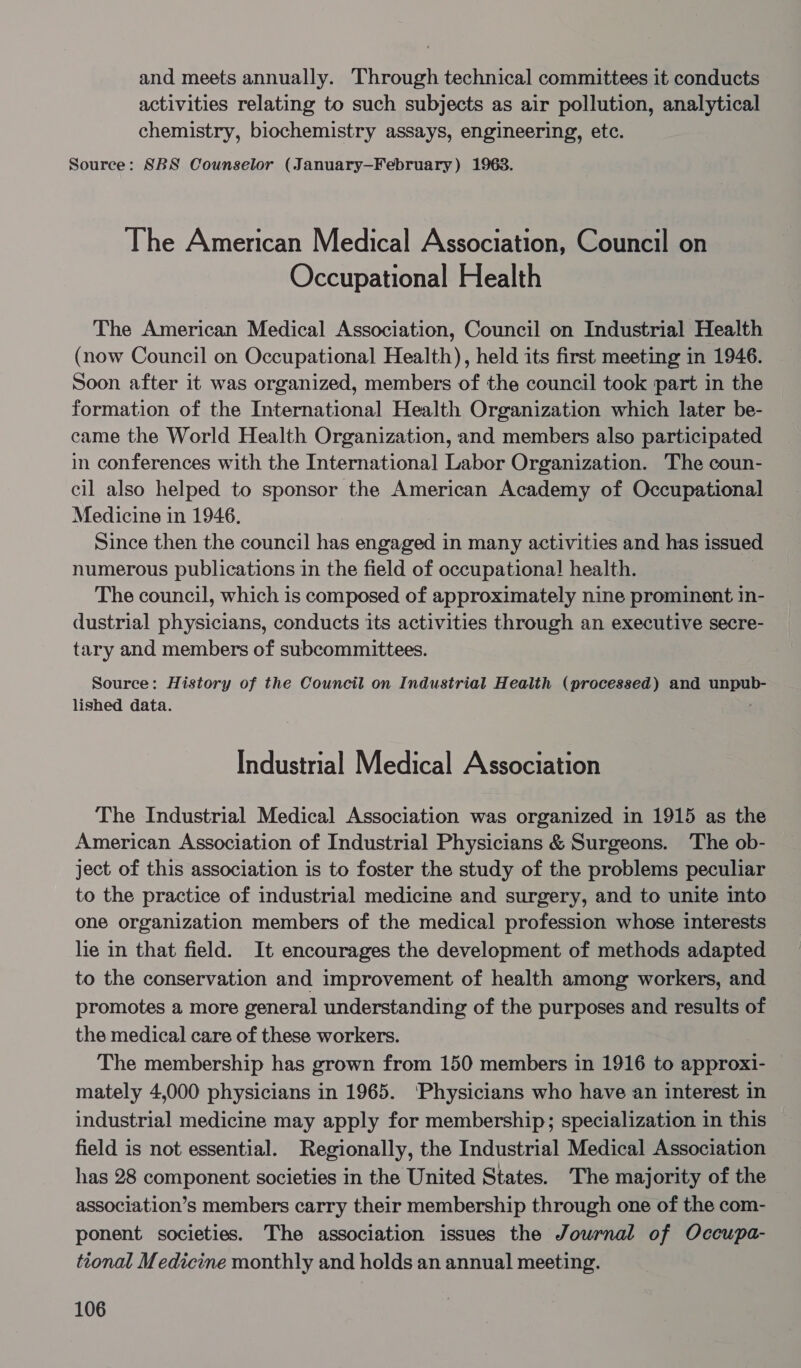 and meets annually. Through technical committees it conducts activities relating to such subjects as air pollution, analytical chemistry, biochemistry assays, engineering, etc.

Source: SBS Counselor (January–February) 1963.

The American Medical Association, Council on Occupational Health

The American Medical Association, Council on Industrial Health (now Council on Occupational Health), held its first meeting in 1946. Soon after it was organized, members of the council took part in the formation of the International Health Organization which later became the World Health Organization, and members also participated in conferences with the International Labor Organization. The council also helped to sponsor the American Academy of Occupational Medicine in 1946.

Since then the council has engaged in many activities and has issued numerous publications in the field of occupational health.

The council, which is composed of approximately nine prominent industrial physicians, conducts its activities through an executive secretary and members of subcommittees.

Source: History of the Council on Industrial Health (processed) and unpublished data.

Industrial Medical Association

The Industrial Medical Association was organized in 1915 as the American Association of Industrial Physicians & Surgeons. The object of this association is to foster the study of the problems peculiar to the practice of industrial medicine and surgery, and to unite into one organization members of the medical profession whose interests lie in that field. It encourages the development of methods adapted to the conservation and improvement of health among workers, and promotes a more general understanding of the purposes and results of the medical care of these workers.

The membership has grown from 150 members in 1916 to approximately 4,000 physicians in 1965. Physicians who have an interest in industrial medicine may apply for membership; specialization in this field is not essential. Regionally, the Industrial Medical Association has 28 component societies in the United States. The majority of the association's members carry their membership through one of the component societies. The association issues the Journal of Occupational Medicine monthly and holds an annual meeting.

106